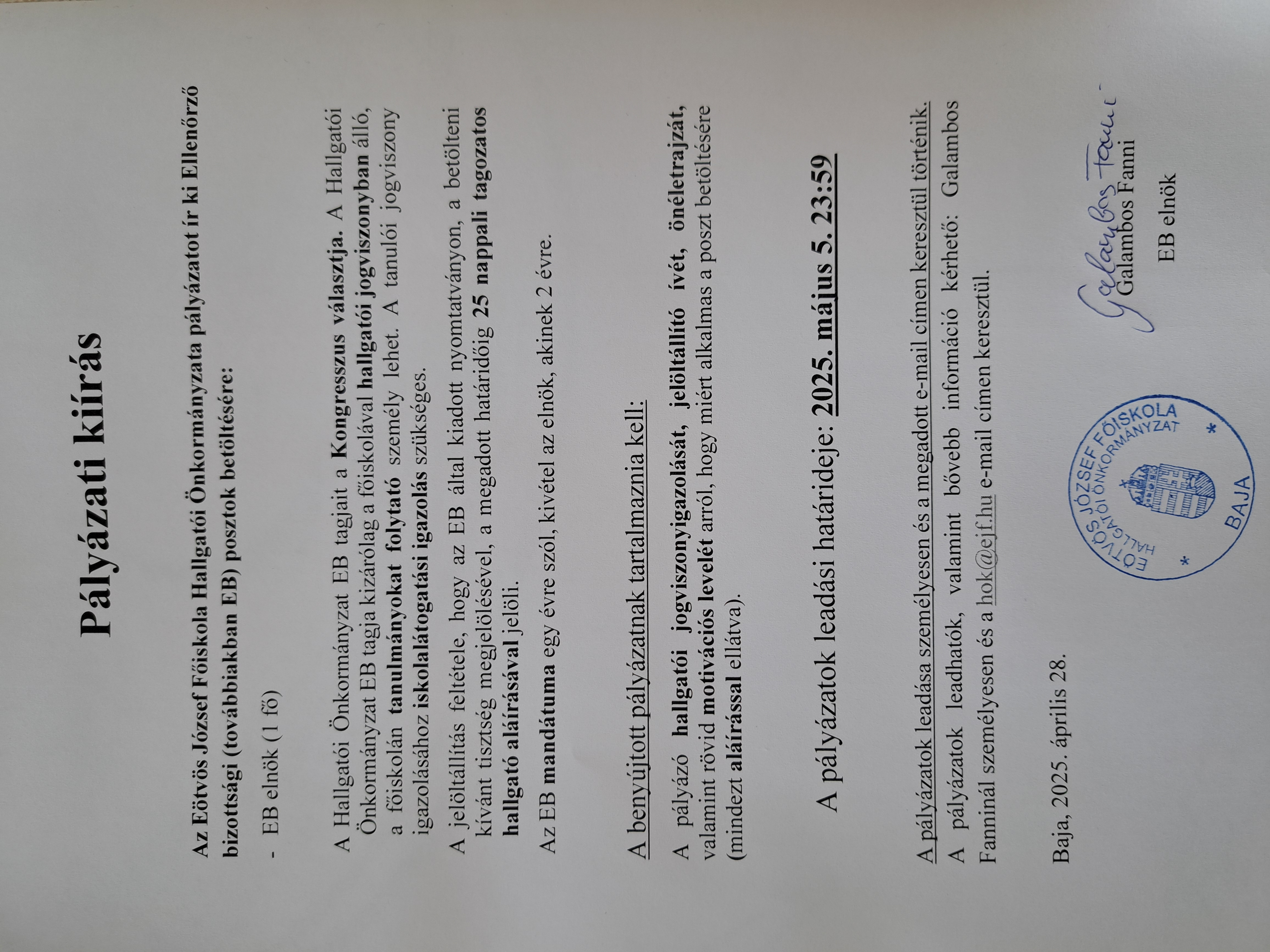 Pályázati kiírás

Az Eötvös József Főiskola Hallgatói Önkormányzata pályázatot ír ki Ellenőrző bizottsági (továbbiakban EB) posztok betöltésére:

- EB elnök (1 fő)

A Hallgatói Önkormányzat EB tagjait a Kongresszus választja. A Hallgatói Önkormányzat EB tagja kizárólag a főiskolával hallgatói jogviszonyban álló, a főiskolán tanulmányokat folytató személy lehet. A tanulói jogviszony igazolásához iskolalátogatási igazolás szükséges.

A jelöltállítás feltétele, hogy az EB által kiadott nyomtatványon, a betölteni kívánt tisztség megjelölésével, a megadott határidőig 25 nappali tagozatos hallgató aláírásával jelöli.

Az EB mandátuma egy évre szól, kivétel az elnök, akinek 2 évre.

A benyújtott pályázatnak tartalmaznia kell:

A pályázó hallgatói jogviszonyigazolását, jelöltállító ívét, önéletrajzát, valamint rövid motivációs levelét arról, hogy miért alkalmas a poszt betöltésére (mindezt aláírással ellátva).

A pályázatok leadási határideje: 2025. május 5. 23:59

A pályázatok leadása személyesen és a megadott e-mail címen keresztül történik.

A pályázatok leadhatók, valamint bővebb információ kérhető: Galambos Fanninál személyesen és a hok@ejf.hu e-mail címen keresztül.

Baja, 2025. április 28.

EÖTVÖS JÓZSEF FŐISKOLA HALLGATÓI ÖNKORMÁNYZAT BAJA

Galambos Fanni
Galambos Fanni
EB elnök